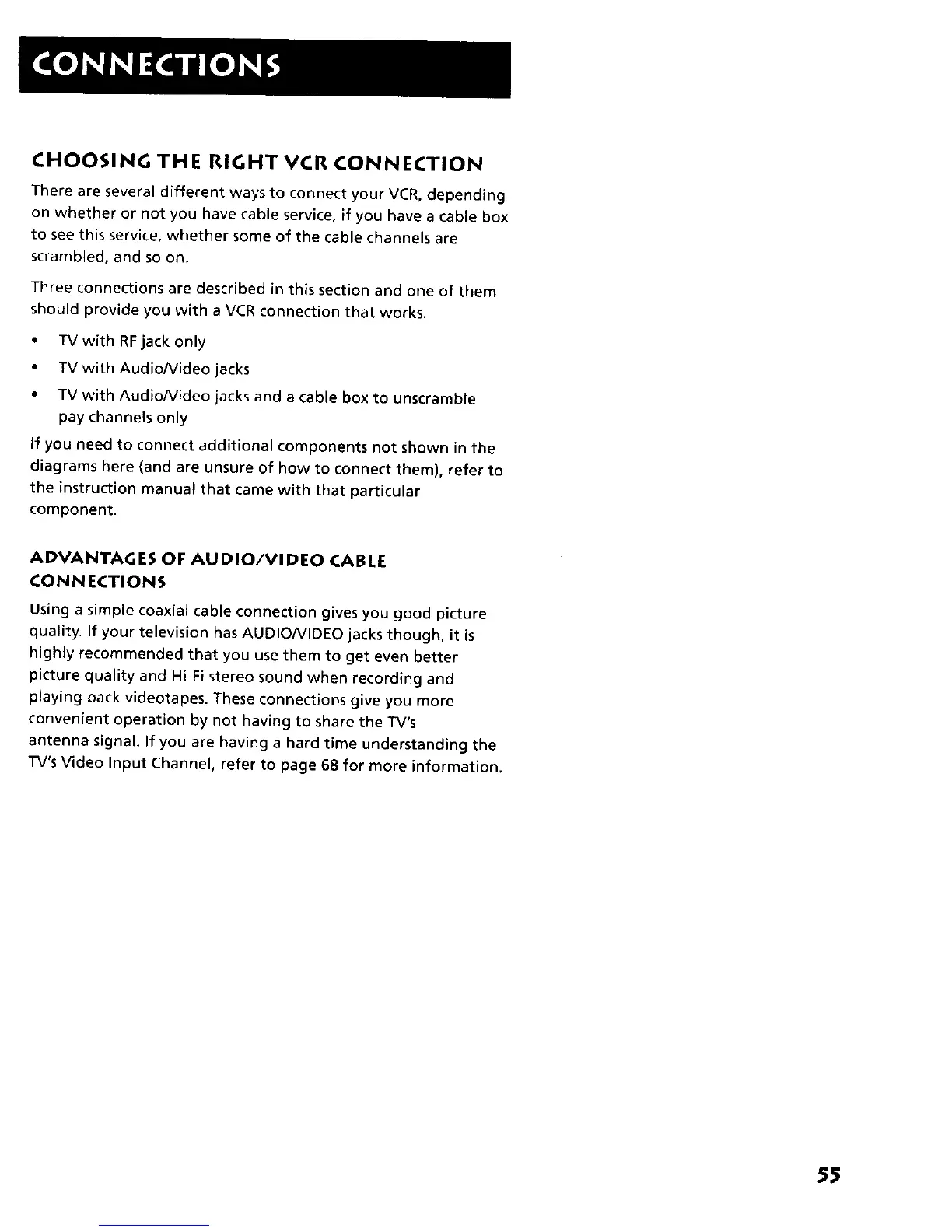 CONNECTIONS

CHOOSING THE RIGHT VCR CONNECTION

There are several different ways to connect your VCR, depending on whether or not you have cable service, if you have a cable box to see this service, whether some of the cable channels are scrambled, and so on.

Three connections are described in this section and one of them should provide you with a VCR connection that works.

• TV with RF jack only
• TV with Audio/Video jacks
• TV with Audio/Video jacks and a cable box to unscramble pay channels only

If you need to connect additional components not shown in the diagrams here (and are unsure of how to connect them), refer to the instruction manual that came with that particular component.

ADVANTAGES OF AUDIO/VIDEO CABLE CONNECTIONS

Using a simple coaxial cable connection gives you good picture quality. If your television has AUDIO/VIDEO jacks though, it is highly recommended that you use them to get even better picture quality and Hi-Fi stereo sound when recording and playing back videotapes. These connections give you more convenient operation by not having to share the TV's antenna signal. If you are having a hard time understanding the TV's Video Input Channel, refer to page 68 for more information.

55